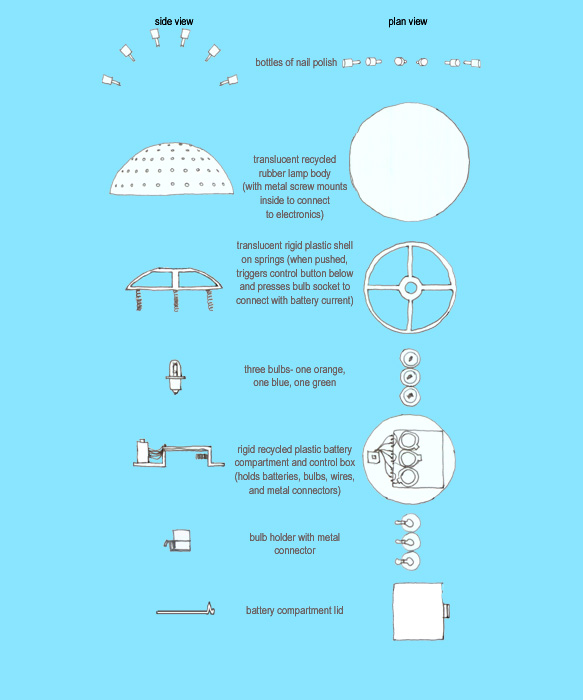 side view

plan view

bottles of nail polish

translucent recycled rubber lamp body (with metal screw mounts inside to connect to electronics)

translucent rigid plastic shell on springs (when pushed, triggers control button below and presses bulb socket to connect with battery current)

three bulbs- one orange, one blue, one green

rigid recycled plastic battery compartment and control box (holds batteries, bulbs, wires, and metal connectors)

bulb holder with metal connector

battery compartment lid